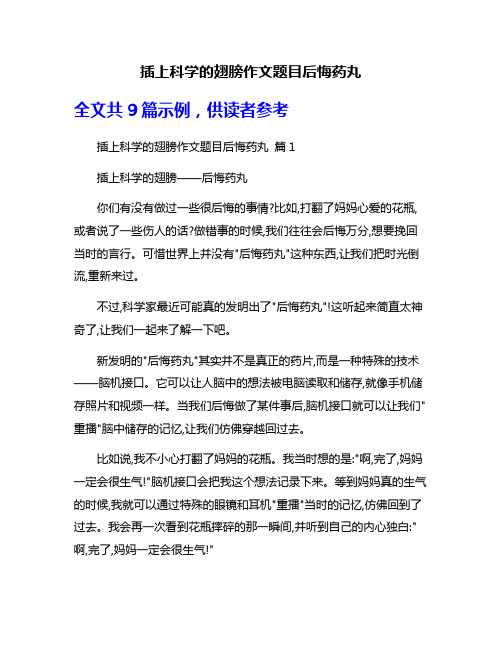 插上科学的翅膀作文题目后悔药丸

全文共 9 篇示例，供读者参考

插上科学的翅膀作文题目后悔药丸 篇 1

插上科学的翅膀——后悔药丸

你们有没有做过一些很后悔的事情?比如,打翻了妈妈心爱的花瓶,或者说了一些伤人的话?做错事的时候,我们往往会后悔万分,想要挽回当时的言行。可惜世界上并没有"后悔药丸"这种东西,让我们把时光倒流,重新来过。

不过,科学家最近可能真的发明出了"后悔药丸"!这听起来简直太神奇了,让我们一起来了解一下吧。

新发明的"后悔药丸"其实并不是真正的药片,而是一种特殊的技术——脑机接口。它可以让人脑中的想法被电脑读取和储存,就像手机储存照片和视频一样。当我们后悔做了某件事后,脑机接口就可以让我们"重播"脑中储存的记忆,让我们仿佛穿越回过去。

比如说,我不小心打翻了妈妈的花瓶。我当时想的是:"啊,完了,妈妈一定会很生气!"脑机接口会把我这个想法记录下来。等到妈妈真的生气的时候,我就可以通过特殊的眼镜和耳机"重播"当时的记忆,仿佛回到了过去。我会再一次看到花瓶摔碎的那一瞬间,并听到自己的内心独白:"啊,完了,妈妈一定会很生气!"